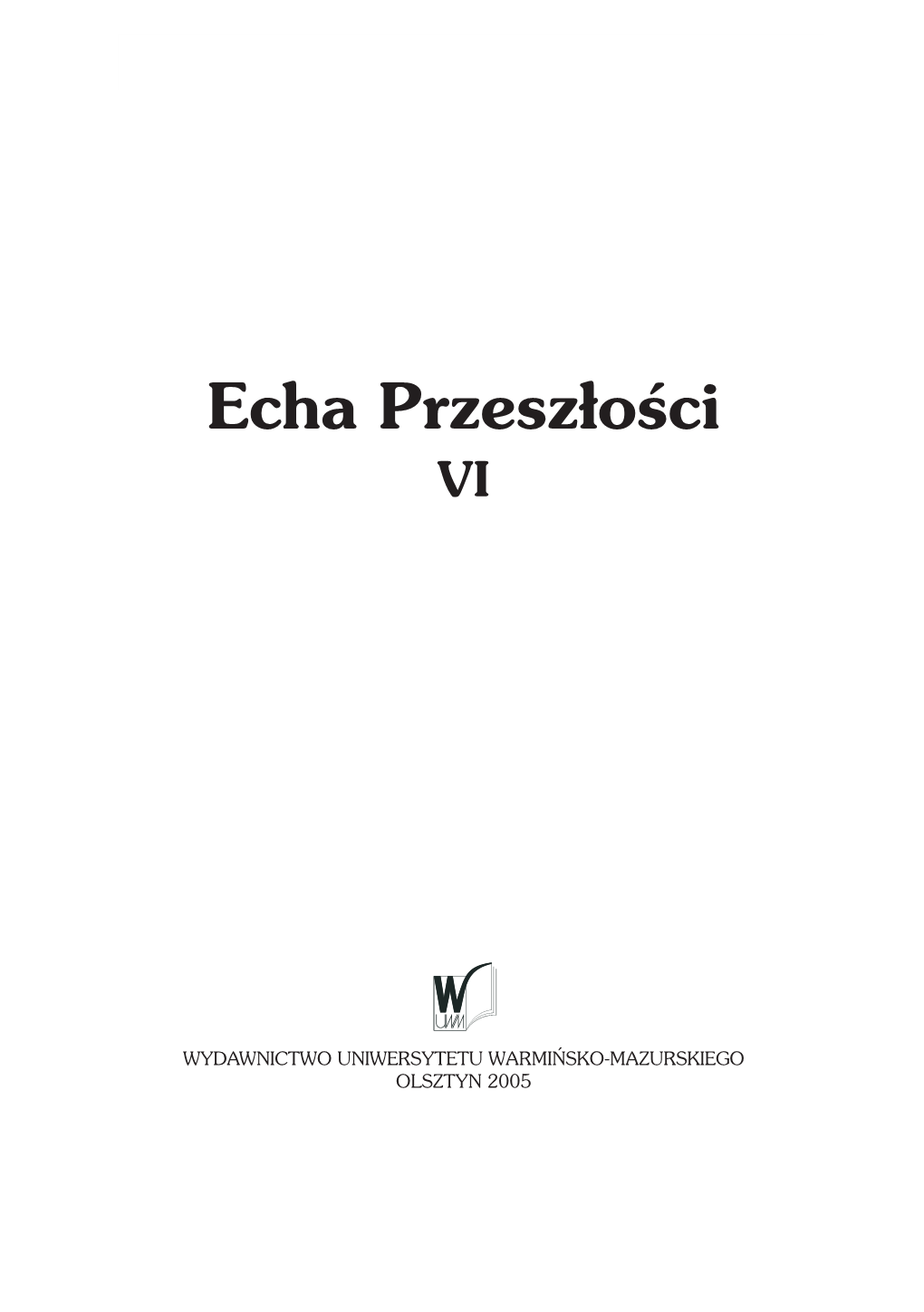 Echa Przeszłości
VI

W
UWM

WYDAWNICTWO UNIWERSYTETU WARMIŃSKO-MAZURSKIEGO
OLSZTYN 2005